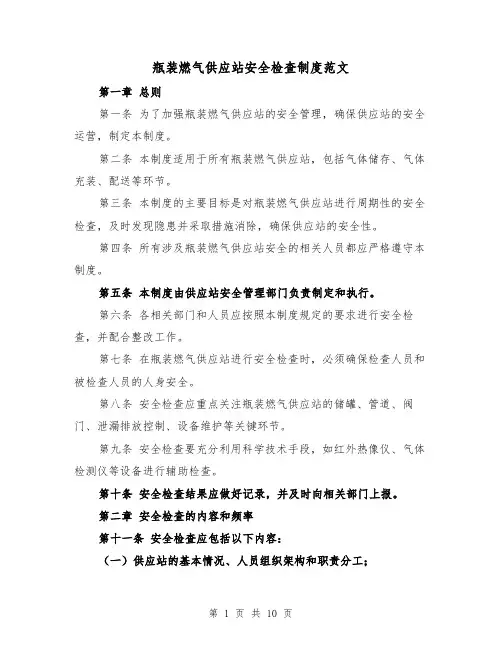 瓶装燃气供应站安全检查制度范文

第一章 总则

第一条 为了加强瓶装燃气供应站的安全管理，确保供应站的安全运营，制定本制度。

第二条 本制度适用于所有瓶装燃气供应站，包括气体储存、气体充装、配送等环节。

第三条 本制度的主要目标是对瓶装燃气供应站进行周期性的安全检查，及时发现隐患并采取措施消除，确保供应站的安全性。

第四条 所有涉及瓶装燃气供应站安全的相关人员都应严格遵守本制度。

第五条 本制度由供应站安全管理部门负责制定和执行。

第六条 各相关部门和人员应按照本制度规定的要求进行安全检查，并配合整改工作。

第七条 在瓶装燃气供应站进行安全检查时，必须确保检查人员和被检查人员的人身安全。

第八条 安全检查应重点关注瓶装燃气供应站的储罐、管道、阀门、泄漏排放控制、设备维护等关键环节。

第九条 安全检查要充分利用科学技术手段，如红外热像仪、气体检测仪等设备进行辅助检查。

第十条 安全检查结果应做好记录，并及时向相关部门上报。

第二章 安全检查的内容和频率

第十一条 安全检查应包括以下内容：

（一）供应站的基本情况、人员组织架构和职责分工；

第 1 页 共 10 页